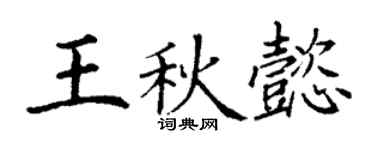 王秋懿
词典网